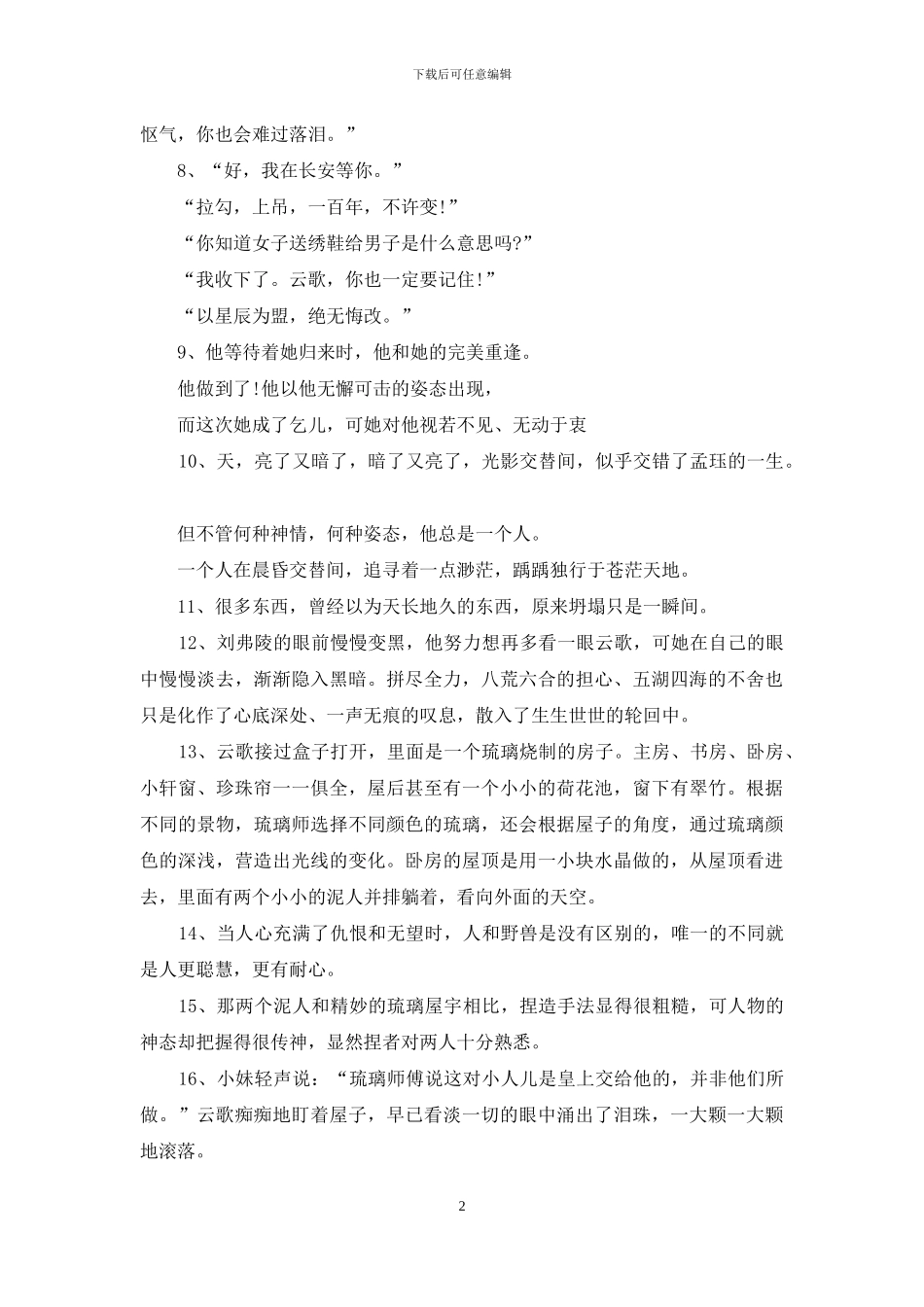 下载后可任意编辑

怄气，你也会难过落泪。”

8、“好，我在长安等你。”

“拉勾，上吊，一百年，不许变!”

“你知道女子送绣鞋给男子是什么意思吗?”

“我收下了。云歌，你也一定要记住!”

“以星辰为盟，绝无悔改。”

9、他等待着她归来时，他和她的完美重逢。

他做到了!他以他无懈可击的姿态出现，

而这次她成了乞儿，可她对他视若不见、无动于衷

10、天，亮了又暗了，暗了又亮了，光影交替间，似乎交错了孟珏的一生。

但不管何种神情，何种姿态，他总是一个人。

一个人在晨昏交替间，追寻着一点渺茫，踽踽独行于苍茫天地。

11、很多东西，曾经以为天长地久的东西，原来坍塌只是一瞬间。

12、刘弗陵的眼前慢慢变黑，他努力想再多看一眼云歌，可她在自己的眼中慢慢淡去，渐渐隐入黑暗。拼尽全力，八荒六合的担心、五湖四海的不舍也只是化作了心底深处、一声无痕的叹息，散入了生生世世的轮回中。

13、云歌接过盒子打开，里面是一个琉璃烧制的房子。主房、书房、卧房、小轩窗、珍珠帘一一俱全，屋后甚至有一个小小的荷花池，窗下有翠竹。根据不同的景物，琉璃师选择不同颜色的琉璃，还会根据屋子的角度，通过琉璃颜色的深浅，营造出光线的变化。卧房的屋顶是用一小块水晶做的，从屋顶看进去，里面有两个小小的泥人并排躺着，看向外面的天空。

14、当人心充满了仇恨和无望时，人和野兽是没有区别的，唯一的不同就是人更聪慧，更有耐心。

15、那两个泥人和精妙的琉璃屋宇相比，捏造手法显得很粗糙，可人物的神态却把握得很传神，显然捏者对两人十分熟悉。

16、小妹轻声说：“琉璃师傅说这对小人儿是皇上交给他的，并非他们所做。”云歌痴痴地盯着屋子，早已看淡一切的眼中涌出了泪珠，一大颗一大颗地滚落。

2